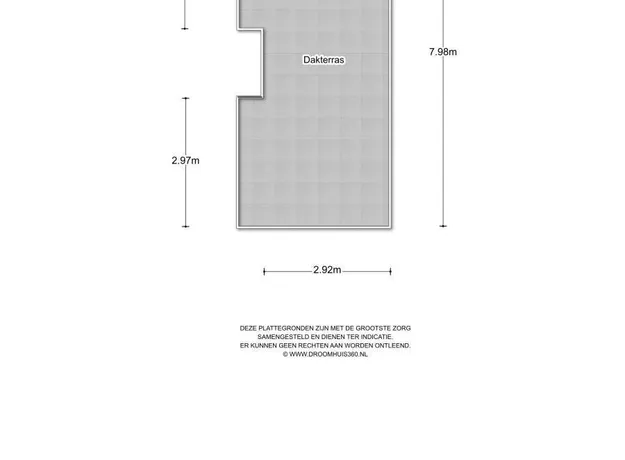 Dakterras

7.98m

2.97m

2.92m

DEZE PLATTEGRONDEN ZIJN MET DE GROOTSTE ZORG SAMENGESTELD EN DIENEN TER INDICATIE. ER KUNNEN GEEN RECHTEN AAN WORDEN ONTLEEND. © WWW.DROOMHUIS360.NL